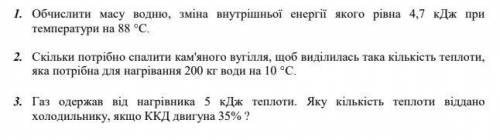 1. Обчислити масу водню, зміна внутрішньої енергії якого рівна 4,7 кДж при температури на 88 °С.

2. Скільки потрібно спалити кам'яного вугілля, щоб виділилась така кількість теплоти, яка потрібна для нагрівання 200 кг води на 10 °С.

3. Газ одержав від нагрівника 5 кДж теплоти. Яку кількість теплоти віддано холодильнику, якщо ККД двигуна 35% ?